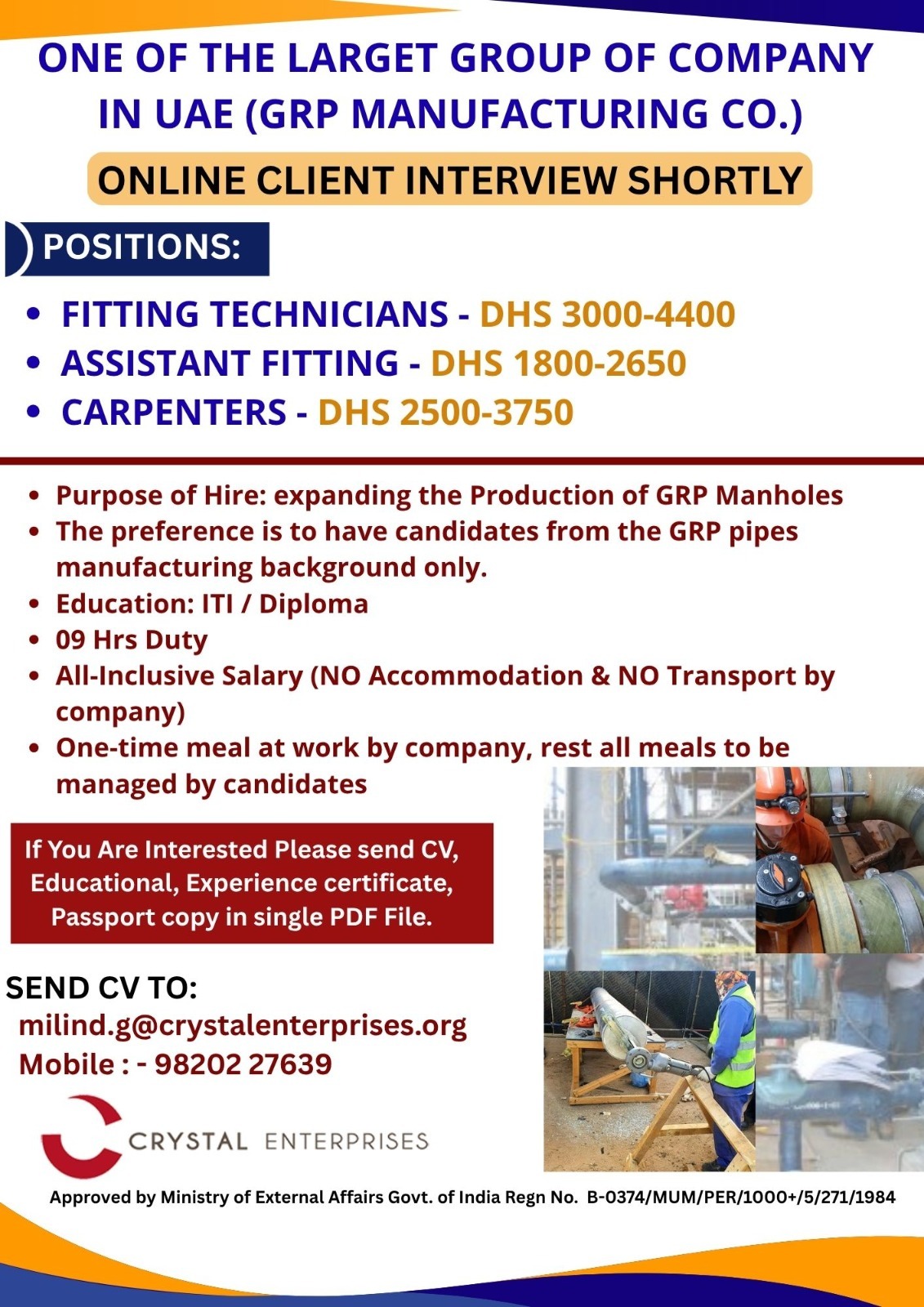 ONE OF THE LARGET GROUP OF COMPANY IN UAE (GRP MANUFACTURING CO.)

ONLINE CLIENT INTERVIEW SHORTLY

POSITIONS:

• FITTING TECHNICIANS - DHS 3000-4400
• ASSISTANT FITTING - DHS 1800-2650
• CARPENTERS - DHS 2500-3750

• Purpose of Hire: expanding the Production of GRP Manholes
• The preference is to have candidates from the GRP pipes manufacturing background only.
• Education: ITI / Diploma
• 09 Hrs Duty
• All-Inclusive Salary (NO Accommodation & NO Transport by company)
• One-time meal at work by company, rest all meals to be managed by candidates

If You Are Interested Please send CV, Educational, Experience certificate, Passport copy in single PDF File.

SEND CV TO:
milind.g@crystalenterprises.org
Mobile : - 98202 27639

CRYSTAL ENTERPRISES

Approved by Ministry of External Affairs Govt. of India Regn No. B-0374/MUM/PER/1000+/5/271/1984